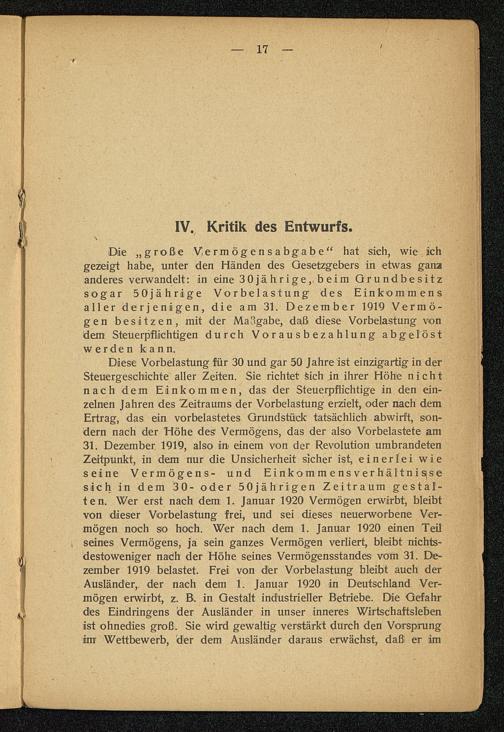 — 17 —

IV. Kritik des Entwurfs.

Die „große Vermögensabgabe“ hat sich, wie ich gezeigt habe, unter den Händen des Gesetzgebers in etwas ganz anderes verwandelt: in eine 30jährige, beim Grundbesitz sogar 50jährige Vorbelastung des Einkommens aller derjenigen, die am 31. Dezember 1919 Vermögen besitzen, mit der Maßgabe, daß diese Vorbelastung von dem Steuerpflichtigen durch Vorausbezahlung abgelöst werden kann.

Diese Vorbelastung für 30 und gar 50 Jahre ist einzigartig in der Steuergeschichte aller Zeiten. Sie richtet sich in ihrer Höhe nicht nach dem Einkommen, das der Steuerpflichtige in den einzelnen Jahren des Zeitraums der Vorbelastung erzielt, oder nach dem Ertrag, das ein vorbelastetes Grundstück tatsächlich abwirft, sondern nach der Höhe des Vermögens, das der also Vorbelastete am 31. Dezember 1919, also in einem von der Revolution umbrandeten Zeitpunkt, in dem nur die Unsicherheit sicher ist, einerlei wie seine Vermögens- und Einkommensverhältnisse sich in dem 30- oder 50jährigen Zeitraum gestalten. Wer erst nach dem 1. Januar 1920 Vermögen erwirbt, bleibt von dieser Vorbelastung frei, und sei dieses neuerworbene Vermögen noch so hoch. Wer nach dem 1. Januar 1920 einen Teil seines Vermögens, ja sein ganzes Vermögen verliert, bleibt nichtsdestoweniger nach der Höhe seines Vermögensstandes vom 31. Dezember 1919 belastet. Frei von der Vorbelastung bleibt auch der Ausländer, der nach dem 1. Januar 1920 in Deutschland Vermögen erwirbt, z. B. in Gestalt industrieller Betriebe. Die Gefahr des Eindringens der Ausländer in unser inneres Wirtschaftsleben ist ohnedies groß. Sie wird gewaltig verstärkt durch den Vorsprung im Wettbewerb, der dem Ausländer daraus erwächst, daß er im